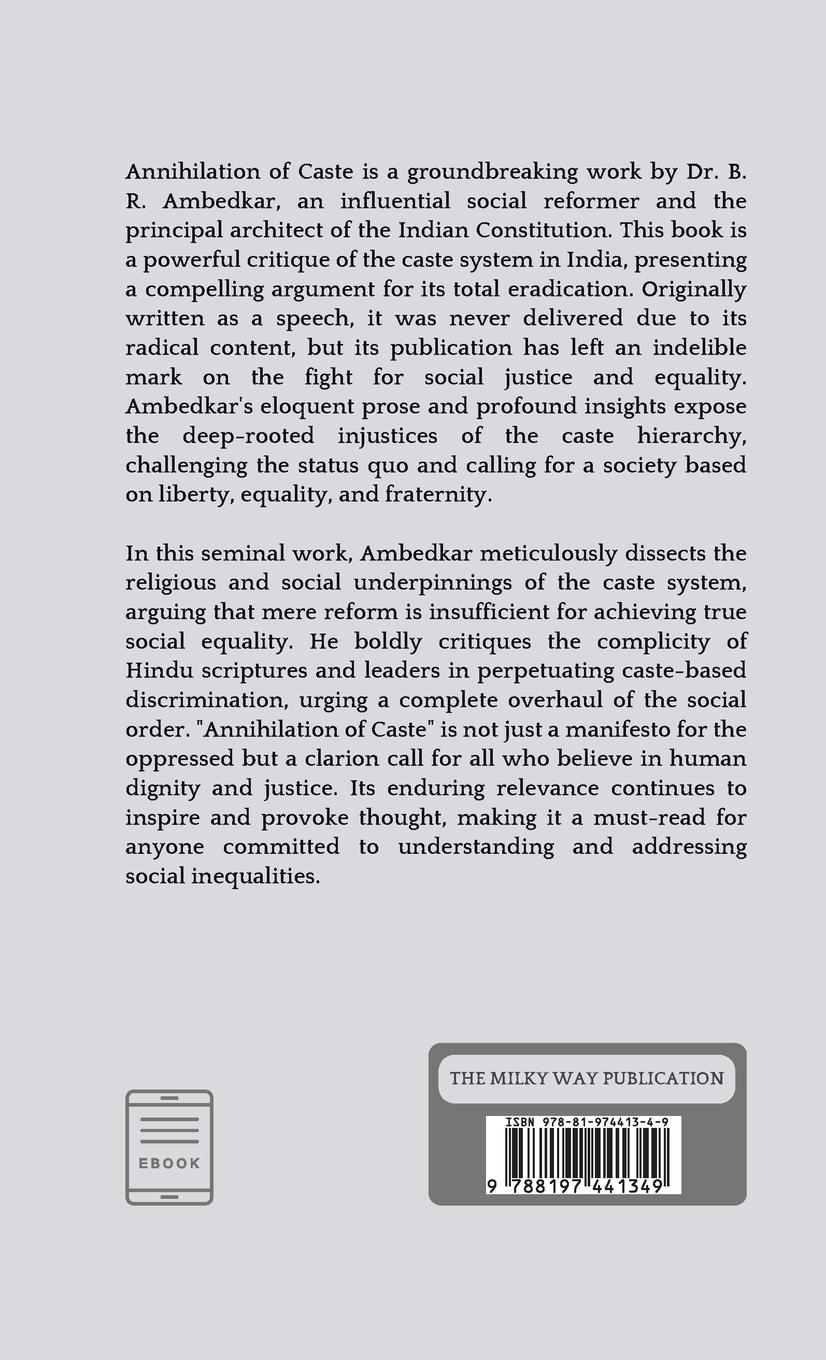 Annihilation of Caste is a groundbreaking work by Dr. B. R. Ambedkar, an influential social reformer and the principal architect of the Indian Constitution. This book is a powerful critique of the caste system in India, presenting a compelling argument for its total eradication. Originally written as a speech, it was never delivered due to its radical content, but its publication has left an indelible mark on the fight for social justice and equality. Ambedkar's eloquent prose and profound insights expose the deep-rooted injustices of the caste hierarchy, challenging the status quo and calling for a society based on liberty, equality, and fraternity.

In this seminal work, Ambedkar meticulously dissects the religious and social underpinnings of the caste system, arguing that mere reform is insufficient for achieving true social equality. He boldly critiques the complicity of Hindu scriptures and leaders in perpetuating caste-based discrimination, urging a complete overhaul of the social order. "Annihilation of Caste" is not just a manifesto for the oppressed but a clarion call for all who believe in human dignity and justice. Its enduring relevance continues to inspire and provoke thought, making it a must-read for anyone committed to understanding and addressing social inequalities.

EBOOK

THE MILKY WAY PUBLICATION

ISBN 978-81-974413-4-9

9 788197 441349